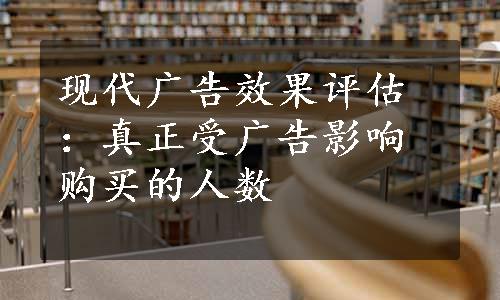 现代广告效果评估：真正受广告影响购买的人数